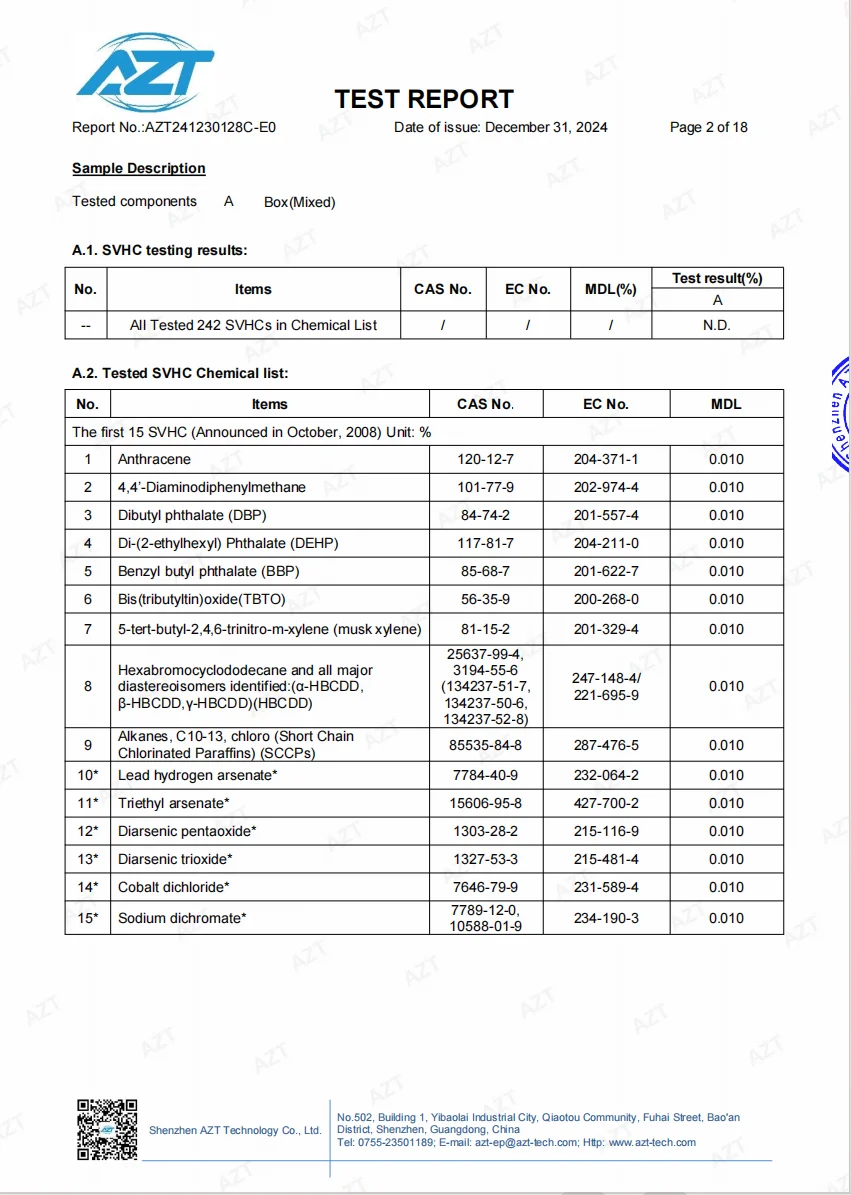 AZT

TEST REPORT

Report No.:AZT241230128C-E0 Date of issue: December 31, 2024 Page 2 of 18

Sample Description

Tested components A Box(Mixed)

A.1. SVHC testing results:

| No. | Items | CAS No. | EC No. | MDL(%) | Test result(%) A |
|---|---|---|---|---|---|
| -- | All Tested 242 SVHCs in Chemical List | / | / | / | N.D. |

A.2. Tested SVHC Chemical list:

| No. | Items | CAS No. | EC No. | MDL |
|---|---|---|---|---|
| The first 15 SVHC (Announced in October, 2008) Unit: % | | | | |
| 1 | Anthracene | 120-12-7 | 204-371-1 | 0.010 |
| 2 | 4,4'-Diaminodiphenylmethane | 101-77-9 | 202-974-4 | 0.010 |
| 3 | Dibutyl phthalate (DBP) | 84-74-2 | 201-557-4 | 0.010 |
| 4 | Di-(2-ethylhexyl) Phthalate (DEHP) | 117-81-7 | 204-211-0 | 0.010 |
| 5 | Benzyl butyl phthalate (BBP) | 85-68-7 | 201-622-7 | 0.010 |
| 6 | Bis(tributyltin)oxide(TBTO) | 56-35-9 | 200-268-0 | 0.010 |
| 7 | 5-tert-butyl-2,4,6-trinitro-m-xylene (musk xylene) | 81-15-2 | 201-329-4 | 0.010 |
| 8 | Hexabromocyclododecane and all major diastereoisomers identified:(α-HBCDD, β-HBCDD,γ-HBCDD)(HBCDD) | 25637-99-4, 3194-55-6 (134237-51-7, 134237-50-6, 134237-52-8) | 247-148-4/ 221-695-9 | 0.010 |
| 9 | Alkanes, C10-13, chloro (Short Chain Chlorinated Paraffins) (SCCPs) | 85535-84-8 | 287-476-5 | 0.010 |
| 10* | Lead hydrogen arsenate* | 7784-40-9 | 232-064-2 | 0.010 |
| 11* | Triethyl arsenate* | 15606-95-8 | 427-700-2 | 0.010 |
| 12* | Diarsenic pentaoxide* | 1303-28-2 | 215-116-9 | 0.010 |
| 13* | Diarsenic trioxide* | 1327-53-3 | 215-481-4 | 0.010 |
| 14* | Cobalt dichloride* | 7646-79-9 | 231-589-4 | 0.010 |
| 15* | Sodium dichromate* | 7789-12-0, 10588-01-9 | 234-190-3 | 0.010 |

Shenzhen AZT Technology Co., Ltd.

No.502, Building 1, Yibaolai Industrial City, Qiaotou Community, Fuhai Street, Bao'an District, Shenzhen, Guangdong, China
Tel: 0755-23501189; E-mail: azt-ep@azt-tech.com; Http: www.azt-tech.com